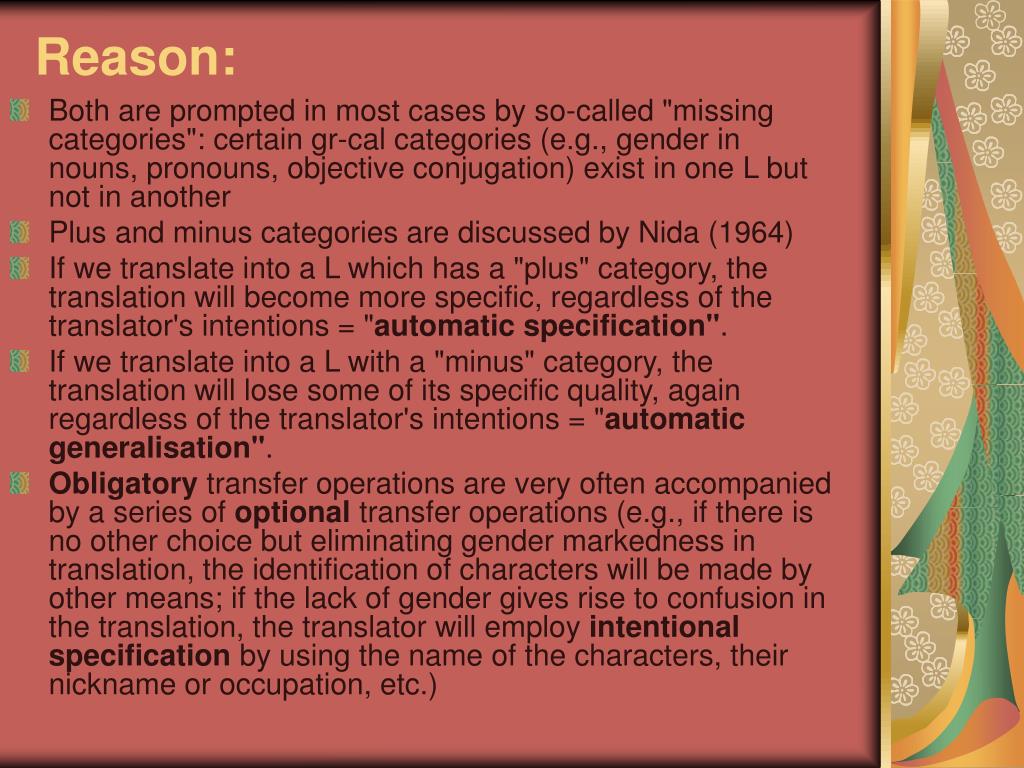 Reason:

• Both are prompted in most cases by so-called "missing categories": certain gr-cal categories (e.g., gender in nouns, pronouns, objective conjugation) exist in one L but not in another

• Plus and minus categories are discussed by Nida (1964)

• If we translate into a L which has a "plus" category, the translation will become more specific, regardless of the translator's intentions = "automatic specification".

• If we translate into a L with a "minus" category, the translation will lose some of its specific quality, again regardless of the translator's intentions = "automatic generalisation".

• Obligatory transfer operations are very often accompanied by a series of optional transfer operations (e.g., if there is no other choice but eliminating gender markedness in translation, the identification of characters will be made by other means; if the lack of gender gives rise to confusion in the translation, the translator will employ intentional specification by using the name of the characters, their nickname or occupation, etc.)